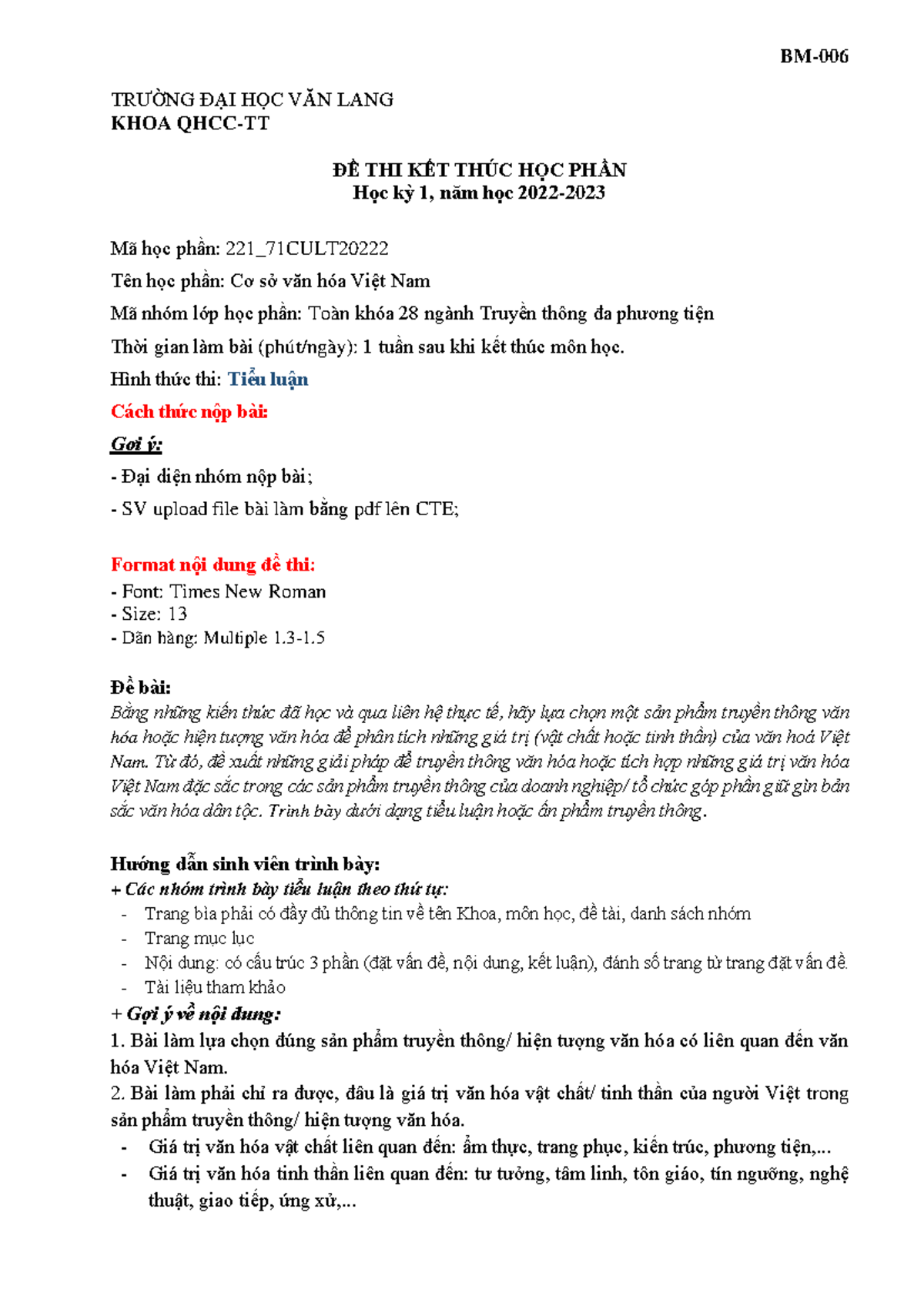 BM-006

TRƯỜNG ĐẠI HỌC VĂN LANG
KHOA QHCC-TT

ĐỀ THI KẾT THÚC HỌC PHẦN
Học kỳ 1, năm học 2022-2023

Mã học phần: 221_71CULT20222

Tên học phần: Cơ sở văn hóa Việt Nam

Mã nhóm lớp học phần: Toàn khóa 28 ngành Truyền thông đa phương tiện

Thời gian làm bài (phút/ngày): 1 tuần sau khi kết thúc môn học.

Hình thức thi: Tiểu luận

Cách thức nộp bài:

Gợi ý:

- Đại diện nhóm nộp bài;

- SV upload file bài làm bằng pdf lên CTE;

Format nội dung đề thi:
- Font: Times New Roman
- Size: 13
- Dãn hàng: Multiple 1.3-1.5

Đề bài:
Bằng những kiến thức đã học và qua liên hệ thực tế, hãy lựa chọn một sản phẩm truyền thông văn hóa hoặc hiện tượng văn hóa để phân tích những giá trị (vật chất hoặc tinh thần) của văn hoá Việt Nam. Từ đó, đề xuất những giải pháp để truyền thông văn hóa hoặc tích hợp những giá trị văn hóa Việt Nam đặc sắc trong các sản phẩm truyền thông của doanh nghiệp/ tổ chức góp phần giữ gìn bản sắc văn hóa dân tộc. Trình bày dưới dạng tiểu luận hoặc ấn phẩm truyền thông.

Hướng dẫn sinh viên trình bày:
+ Các nhóm trình bày tiểu luận theo thứ tự:
- Trang bìa phải có đầy đủ thông tin về tên Khoa, môn học, đề tài, danh sách nhóm
- Trang mục lục
- Nội dung: có cấu trúc 3 phần (đặt vấn đề, nội dung, kết luận), đánh số trang từ trang đặt vấn đề.
- Tài liệu tham khảo
+ Gợi ý về nội dung:
1. Bài làm lựa chọn đúng sản phẩm truyền thông/ hiện tượng văn hóa có liên quan đến văn hóa Việt Nam.
2. Bài làm phải chỉ ra được, đâu là giá trị văn hóa vật chất/ tinh thần của người Việt trong sản phẩm truyền thông/ hiện tượng văn hóa.
- Giá trị văn hóa vật chất liên quan đến: ẩm thực, trang phục, kiến trúc, phương tiện,...
- Giá trị văn hóa tinh thần liên quan đến: tư tưởng, tâm linh, tôn giáo, tín ngưỡng, nghệ thuật, giao tiếp, ứng xử,...